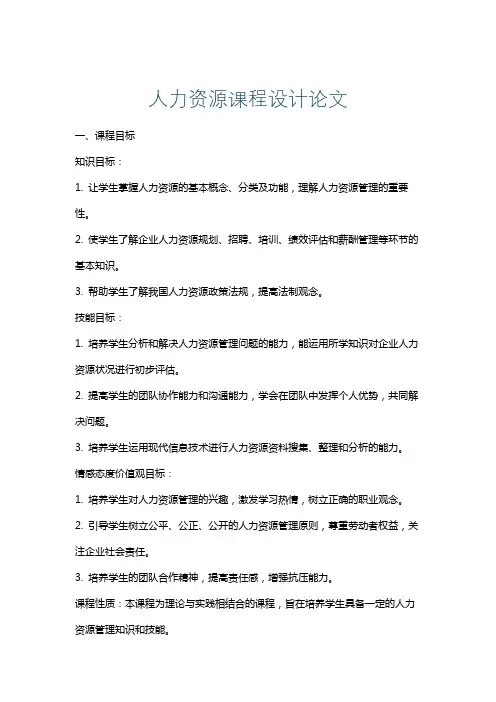 人力资源课程设计论文

一、课程目标

知识目标：

1. 让学生掌握人力资源的基本概念、分类及功能，理解人力资源管理的重要性。

2. 使学生了解企业人力资源规划、招聘、培训、绩效评估和薪酬管理等环节的基本知识。

3. 帮助学生了解我国人力资源政策法规，提高法制观念。

技能目标：

1. 培养学生分析和解决人力资源管理问题的能力，能运用所学知识对企业人力资源状况进行初步评估。

2. 提高学生的团队协作能力和沟通能力，学会在团队中发挥个人优势，共同解决问题。

3. 培养学生运用现代信息技术进行人力资源资料搜集、整理和分析的能力。

情感态度价值观目标：

1. 培养学生对人力资源管理的兴趣，激发学习热情，树立正确的职业观念。

2. 引导学生树立公平、公正、公开的人力资源管理原则，尊重劳动者权益，关注企业社会责任。

3. 培养学生的团队合作精神，提高责任感，增强抗压能力。

课程性质：本课程为理论与实践相结合的课程，旨在培养学生具备一定的人力资源管理知识和技能。